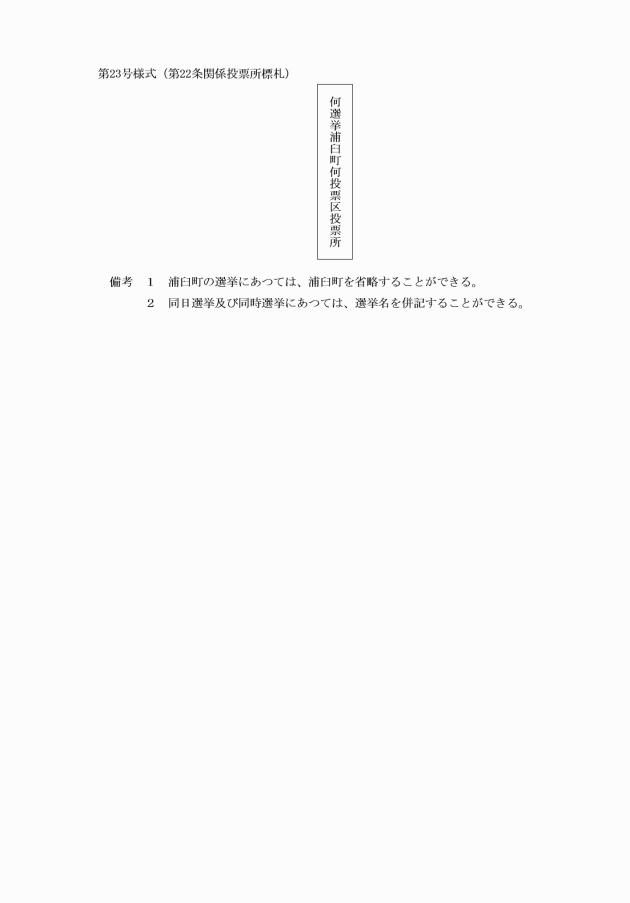 第23号様式（第22条関係投票所標札）

何選挙浦臼町何投票区投票所

備考　1　浦臼町の選挙にあつては、浦臼町を省略することができる。
2　同日選挙及び同時選挙にあつては、選挙名を併記することができる。